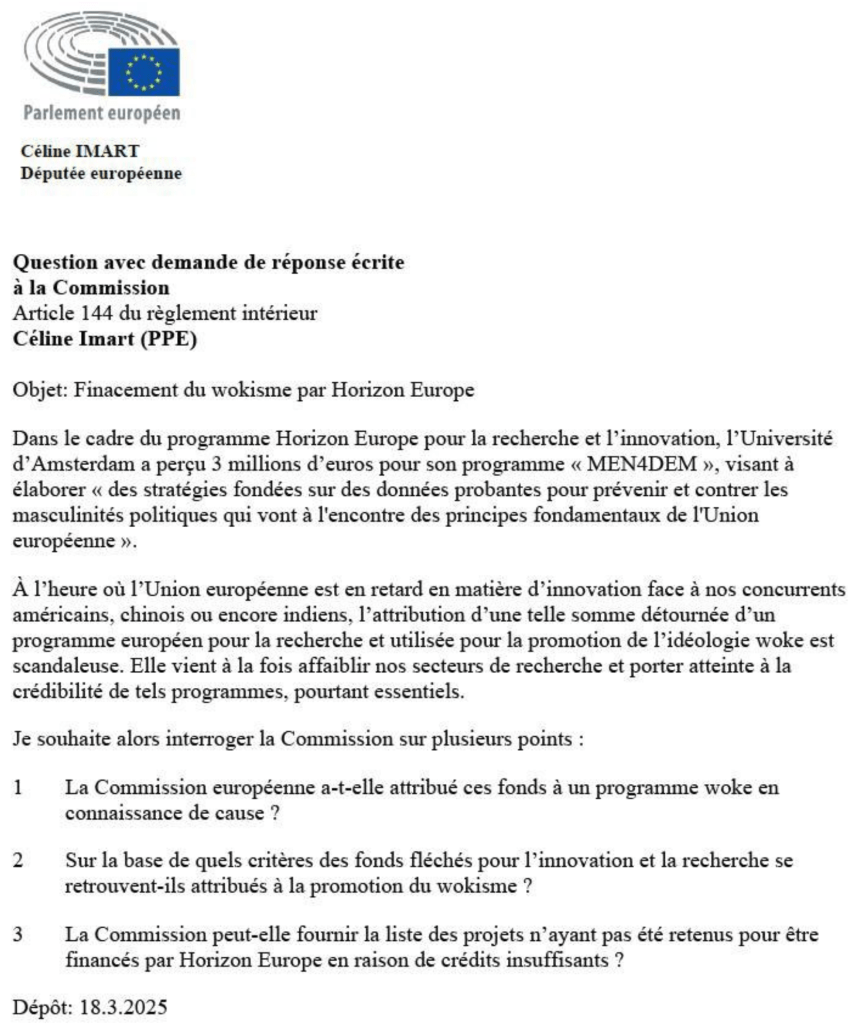 Parlement européen

Céline IMART
Députée européenne

Question avec demande de réponse écrite à la Commission
Article 144 du règlement intérieur
Céline Imart (PPE)

Objet: Finacement du wokisme par Horizon Europe

Dans le cadre du programme Horizon Europe pour la recherche et l'innovation, l'Université d'Amsterdam a perçu 3 millions d'euros pour son programme « MEN4DEM », visant à élaborer « des stratégies fondées sur des données probantes pour prévenir et contrer les masculinités politiques qui vont à l'encontre des principes fondamentaux de l'Union européenne ».

À l'heure où l'Union européenne est en retard en matière d'innovation face à nos concurrents américains, chinois ou encore indiens, l'attribution d'une telle somme détournée d'un programme européen pour la recherche et utilisée pour la promotion de l'idéologie woke est scandaleuse. Elle vient à la fois affaiblir nos secteurs de recherche et porter atteinte à la crédibilité de tels programmes, pourtant essentiels.

Je souhaite alors interroger la Commission sur plusieurs points :

1 La Commission européenne a-t-elle attribué ces fonds à un programme woke en connaissance de cause ?

2 Sur la base de quels critères des fonds fléchés pour l'innovation et la recherche se retrouvent-ils attribués à la promotion du wokisme ?

3 La Commission peut-elle fournir la liste des projets n'ayant pas été retenus pour être financés par Horizon Europe en raison de crédits insuffisants ?

Dépôt: 18.3.2025